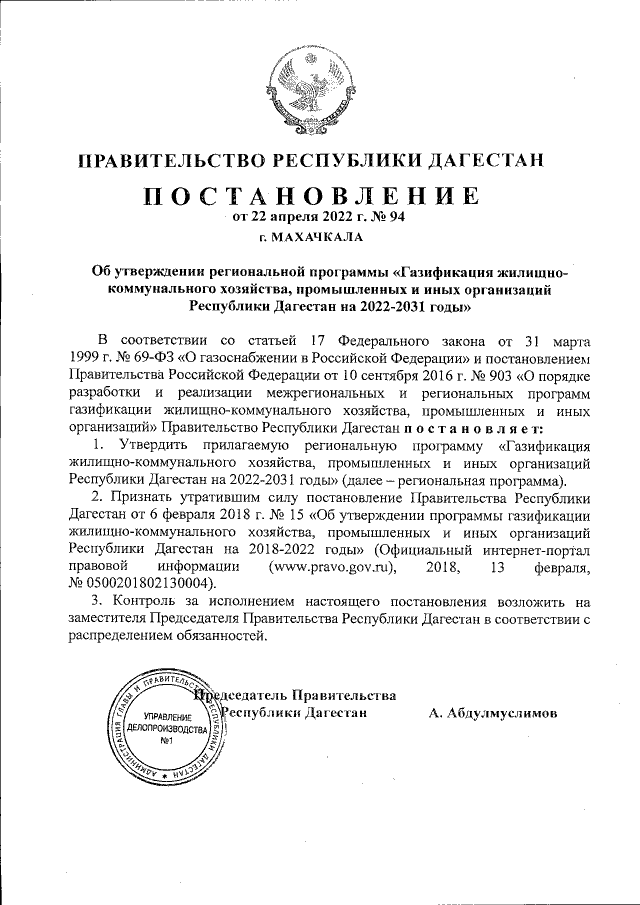 ПРАВИТЕЛЬСТВО РЕСПУБЛИКИ ДАГЕСТАН

ПОСТАНОВЛЕНИЕ
от 22 апреля 2022 г. № 94

г. МАХАЧКАЛА

Об утверждении региональной программы «Газификация жилищно-коммунального хозяйства, промышленных и иных организаций Республики Дагестан на 2022-2031 годы»

В соответствии со статьей 17 Федерального закона от 31 марта 1999 г. № 69-ФЗ «О газоснабжении в Российской Федерации» и постановлением Правительства Российской Федерации от 10 сентября 2016 г. № 903 «О порядке разработки и реализации межрегиональных и региональных программ газификации жилищно-коммунального хозяйства, промышленных и иных организаций» Правительство Республики Дагестан постановляет:

1. Утвердить прилагаемую региональную программу «Газификация жилищно-коммунального хозяйства, промышленных и иных организаций Республики Дагестан на 2022-2031 годы» (далее – региональная программа).

2. Признать утратившим силу постановление Правительства Республики Дагестан от 6 февраля 2018 г. № 15 «Об утверждении программы газификации жилищно-коммунального хозяйства, промышленных и иных организаций Республики Дагестан на 2018-2022 годы» (Официальный интернет-портал правовой информации (www.pravo.gov.ru), 2018, 13 февраля, № 0500201802130004).

3. Контроль за исполнением настоящего постановления возложить на заместителя Председателя Правительства Республики Дагестан в соответствии с распределением обязанностей.

Председатель Правительства
Республики Дагестан А. Абдулмуслимов

АДМИНИСТРАЦИЯ ГЛАВЫ И ПРАВИТЕЛЬСТВА РЕСПУБЛИКИ ДАГЕСТАН
УПРАВЛЕНИЕ ДЕЛОПРОИЗВОДСТВА №1